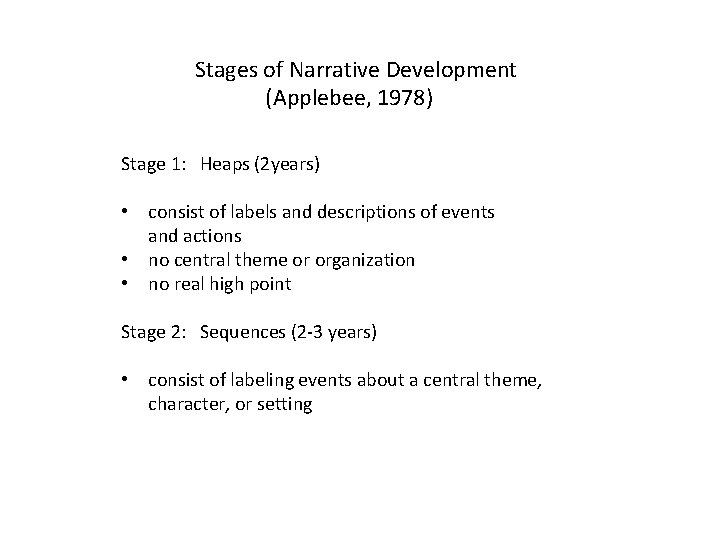 Stages of Narrative Development
(Applebee, 1978)

Stage 1: Heaps (2years)

• consist of labels and descriptions of events and actions
• no central theme or organization
• no real high point

Stage 2: Sequences (2-3 years)

• consist of labeling events about a central theme, character, or setting